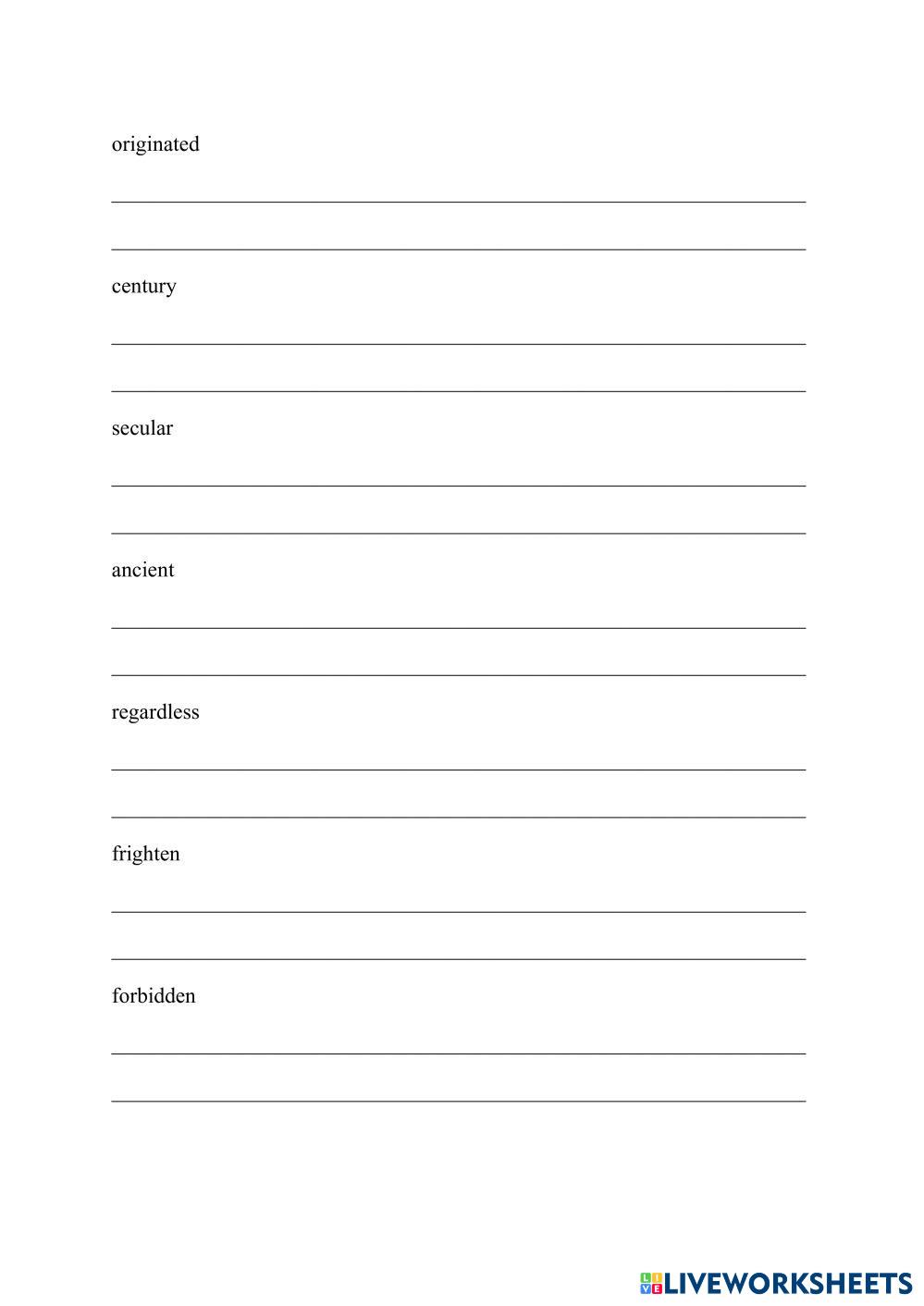 originated

century

secular

ancient

regardless

frighten

forbidden

LIVEWORKSHEETS